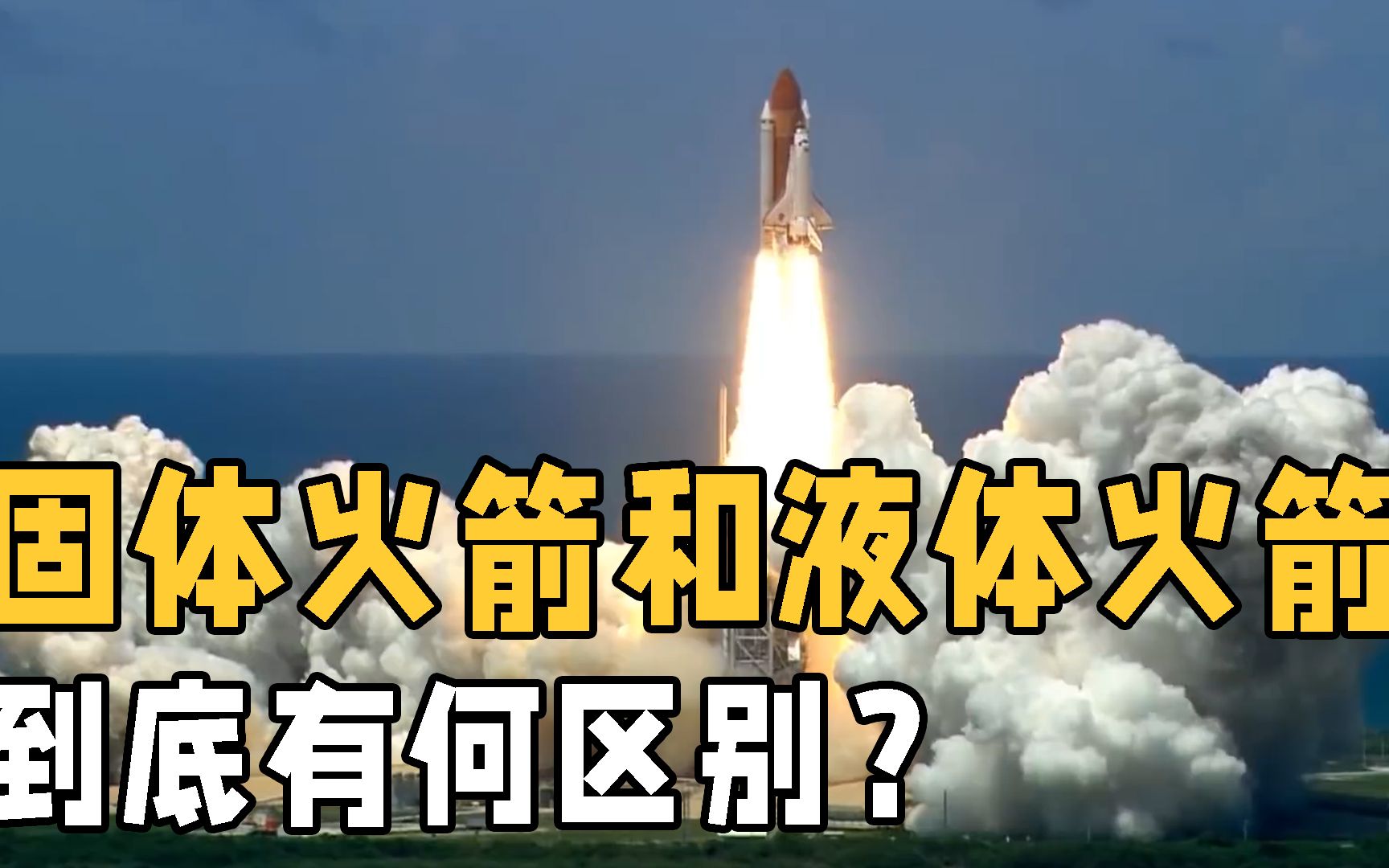 固体火箭和液体火箭
到底有何区别？